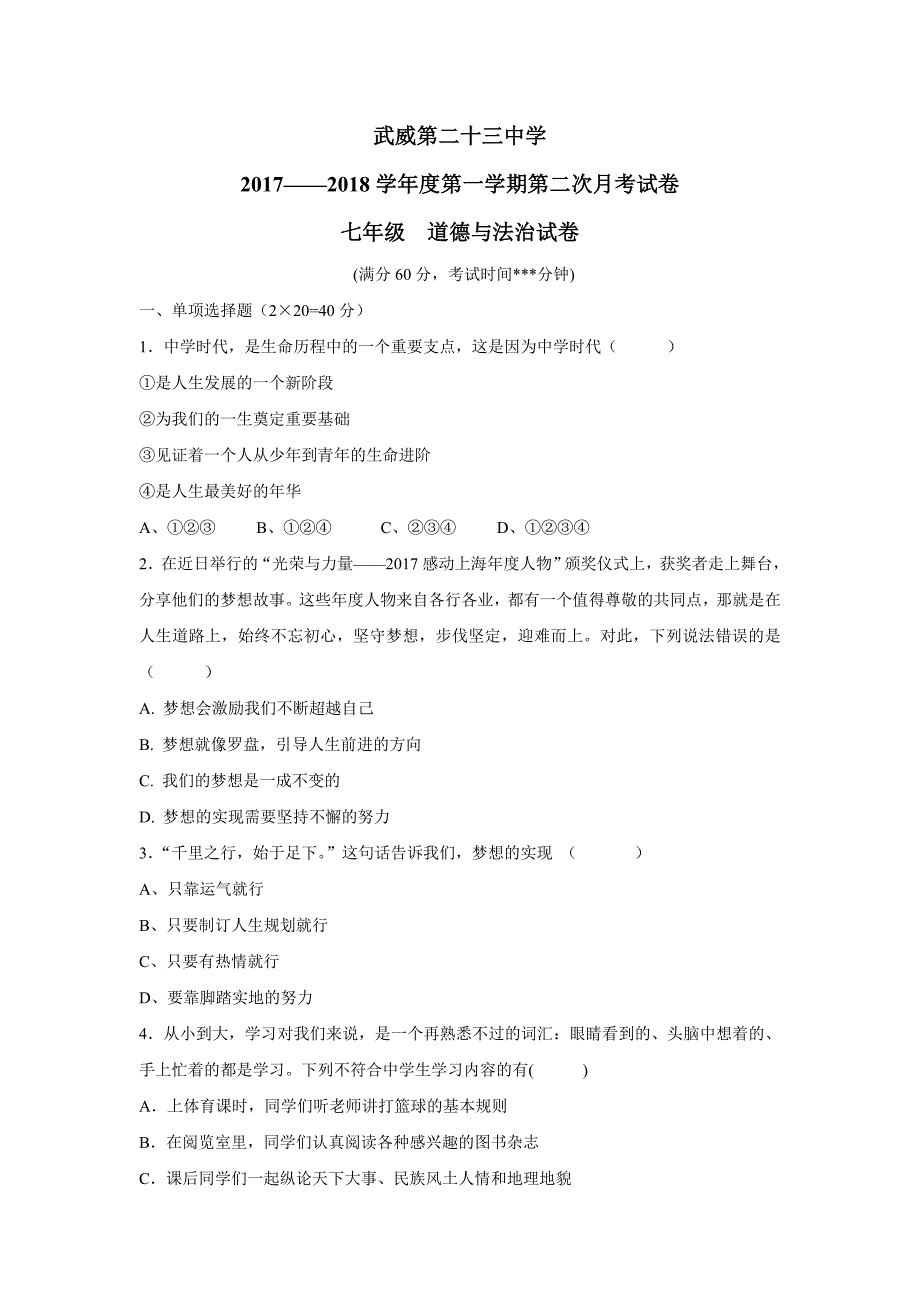 武威第二十三中学

2017——2018 学年度第一学期第二次月考试卷

七年级　道德与法治试卷

(满分 60 分，考试时间***分钟)

一、单项选择题（2×20=40 分）

1．中学时代，是生命历程中的一个重要支点，这是因为中学时代（　　）

①是人生发展的一个新阶段

②为我们的一生奠定重要基础

③见证着一个人从少年到青年的生命进阶

④是人生最美好的年华

A、①②③　　B、①②④　　C、②③④　　D、①②③④

2．在近日举行的“光荣与力量——2017 感动上海年度人物”颁奖仪式上，获奖者走上舞台，分享他们的梦想故事。这些年度人物来自各行各业，都有一个值得尊敬的共同点，那就是在人生道路上，始终不忘初心，坚守梦想，步伐坚定，迎难而上。对此，下列说法错误的是（　　）

A. 梦想会激励我们不断超越自己

B. 梦想就像罗盘，引导人生前进的方向

C. 我们的梦想是一成不变的

D. 梦想的实现需要坚持不懈的努力

3．“千里之行，始于足下。”这句话告诉我们，梦想的实现 （　　）

A、只靠运气就行

B、只要制订人生规划就行

C、只要有热情就行

D、要靠脚踏实地的努力

4．从小到大，学习对我们来说，是一个再熟悉不过的词汇：眼睛看到的、头脑中想着的、手上忙着的都是学习。下列不符合中学生学习内容的有(　　)

A．上体育课时，同学们听老师讲打篮球的基本规则

B．在阅览室里，同学们认真阅读各种感兴趣的图书杂志

C．课后同学们一起纵论天下大事、民族风土人情和地理地貌